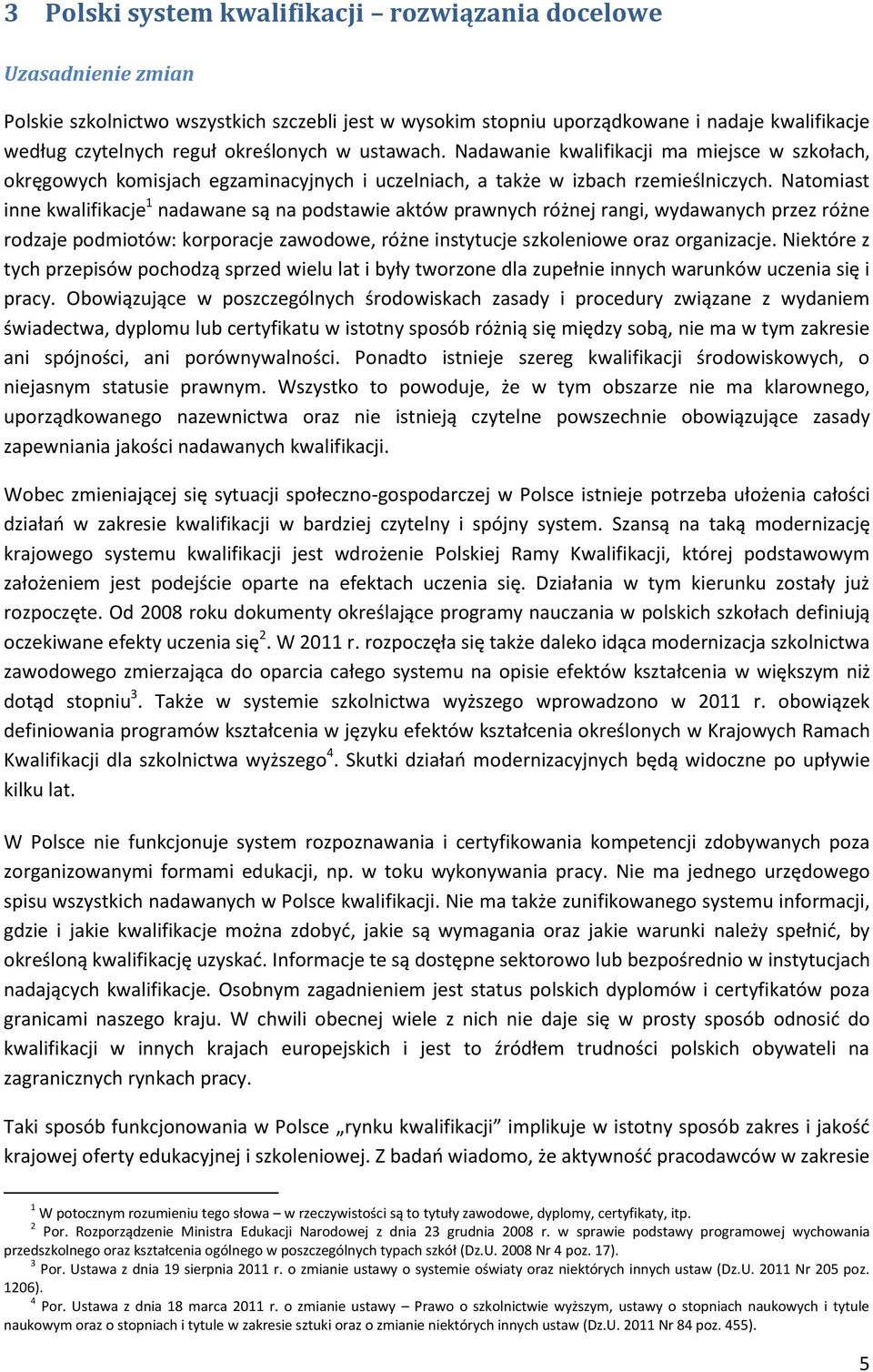 3 Polski system kwalifikacji – rozwiązania docelowe

Uzasadnienie zmian

Polskie szkolnictwo wszystkich szczebli jest w wysokim stopniu uporządkowane i nadaje kwalifikacje według czytelnych reguł określonych w ustawach. Nadawanie kwalifikacji ma miejsce w szkołach, okręgowych komisjach egzaminacyjnych i uczelniach, a także w izbach rzemieślniczych. Natomiast inne kwalifikacje$^1$ nadawane są na podstawie aktów prawnych różnej rangi, wydawanych przez różne rodzaje podmiotów: korporacje zawodowe, różne instytucje szkoleniowe oraz organizacje. Niektóre z tych przepisów pochodzą sprzed wielu lat i były tworzone dla zupełnie innych warunków uczenia się i pracy. Obowiązujące w poszczególnych środowiskach zasady i procedury związane z wydaniem świadectwa, dyplomu lub certyfikatu w istotny sposób różnią się między sobą, nie ma w tym zakresie ani spójności, ani porównywalności. Ponadto istnieje szereg kwalifikacji środowiskowych, o niejasnym statusie prawnym. Wszystko to powoduje, że w tym obszarze nie ma klarownego, uporządkowanego nazewnictwa oraz nie istnieją czytelne powszechnie obowiązujące zasady zapewniania jakości nadawanych kwalifikacji.

Wobec zmieniającej się sytuacji społeczno-gospodarczej w Polsce istnieje potrzeba ułożenia całości działań w zakresie kwalifikacji w bardziej czytelny i spójny system. Szansą na taką modernizację krajowego systemu kwalifikacji jest wdrożenie Polskiej Ramy Kwalifikacji, której podstawowym założeniem jest podejście oparte na efektach uczenia się. Działania w tym kierunku zostały już rozpoczęte. Od 2008 roku dokumenty określające programy nauczania w polskich szkołach definiują oczekiwane efekty uczenia się$^2$. W 2011 r. rozpoczęła się także daleko idąca modernizacja szkolnictwa zawodowego zmierzająca do oparcia całego systemu na opisie efektów kształcenia w większym niż dotąd stopniu$^3$. Także w systemie szkolnictwa wyższego wprowadzono w 2011 r. obowiązek definiowania programów kształcenia w języku efektów kształcenia określonych w Krajowych Ramach Kwalifikacji dla szkolnictwa wyższego$^4$. Skutki działań modernizacyjnych będą widoczne po upływie kilku lat.

W Polsce nie funkcjonuje system rozpoznawania i certyfikowania kompetencji zdobywanych poza zorganizowanymi formami edukacji, np. w toku wykonywania pracy. Nie ma jednego urzędowego spisu wszystkich nadawanych w Polsce kwalifikacji. Nie ma także zunifikowanego systemu informacji, gdzie i jakie kwalifikacje można zdobyć, jakie są wymagania oraz jakie warunki należy spełnić, by określoną kwalifikację uzyskać. Informacje te są dostępne sektorowo lub bezpośrednio w instytucjach nadających kwalifikacje. Osobnym zagadnieniem jest status polskich dyplomów i certyfikatów poza granicami naszego kraju. W chwili obecnej wiele z nich nie daje się w prosty sposób odnosić do kwalifikacji w innych krajach europejskich i jest to źródłem trudności polskich obywateli na zagranicznych rynkach pracy.

Taki sposób funkcjonowania w Polsce „rynku kwalifikacji” implikuje w istotny sposób zakres i jakość krajowej oferty edukacyjnej i szkoleniowej. Z badań wiadomo, że aktywność pracodawców w zakresie

$^1$ W potocznym rozumieniu tego słowa – w rzeczywistości są to tytuły zawodowe, dyplomy, certyfikaty, itp.
$^2$ Por. Rozporządzenie Ministra Edukacji Narodowej z dnia 23 grudnia 2008 r. w sprawie podstawy programowej wychowania przedszkolnego oraz kształcenia ogólnego w poszczególnych typach szkół (Dz.U. 2008 Nr 4 poz. 17).
$^3$ Por. Ustawa z dnia 19 sierpnia 2011 r. o zmianie ustawy o systemie oświaty oraz niektórych innych ustaw (Dz.U. 2011 Nr 205 poz. 1206).
$^4$ Por. Ustawa z dnia 18 marca 2011 r. o zmianie ustawy – Prawo o szkolnictwie wyższym, ustawy o stopniach naukowych i tytule naukowym oraz o stopniach i tytule w zakresie sztuki oraz o zmianie niektórych innych ustaw (Dz.U. 2011 Nr 84 poz. 455).

5